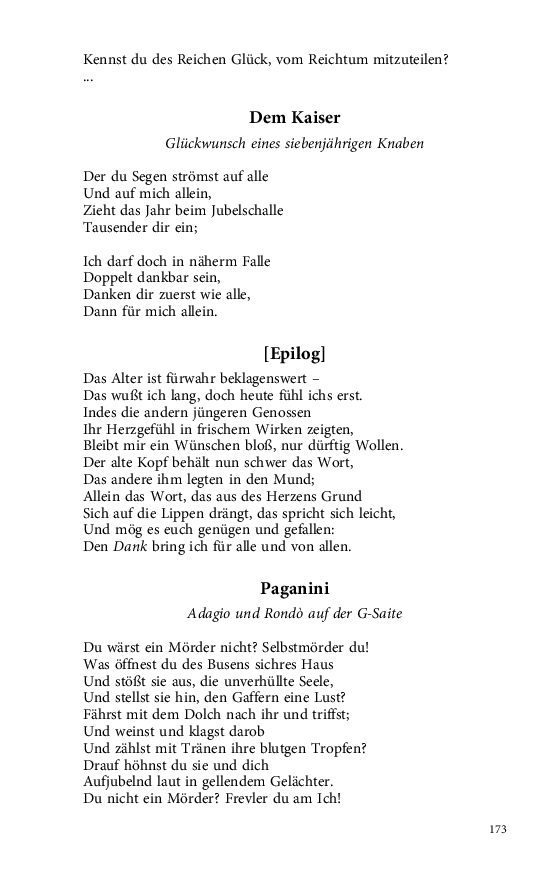 Kennst du des Reichen Glück, vom Reichtum mitzuteilen?
...

Dem Kaiser

Glückwunsch eines siebenjährigen Knaben

Der du Segen strömst auf alle
Und auf mich allein,
Zieht das Jahr beim Jubelschalle
Tausender dir ein;

Ich darf doch in näherm Falle
Doppelt dankbar sein,
Danken dir zuerst wie alle,
Dann für mich allein.

[Epilog]

Das Alter ist fürwahr beklagenswert –
Das wußt ich lang, doch heute fühl ichs erst.
Indes die andern jüngeren Genossen
Ihr Herzgefühl in frischem Wirken zeigten,
Bleibt mir ein Wünschen bloß, nur dürftig Wollen.
Der alte Kopf behält nun schwer das Wort,
Das andere ihm legten in den Mund;
Allein das Wort, das aus des Herzens Grund
Sich auf die Lippen drängt, das spricht sich leicht,
Und mög es euch genügen und gefallen:
Den Dank bring ich für alle und von allen.

Paganini

Adagio und Rondò auf der G-Saite

Du wärst ein Mörder nicht? Selbstmörder du!
Was öffnest du des Busens sichres Haus
Und stößt sie aus, die unverhüllte Seele,
Und stellst sie hin, den Gaffern eine Lust?
Fährst mit dem Dolch nach ihr und triffst;
Und weinst und klagst darob
Und zählst mit Tränen ihre blutgen Tropfen?
Drauf höhnst du sie und dich
Aufjubelnd laut in gellendem Gelächter.
Du nicht ein Mörder? Frevler du am Ich!

173